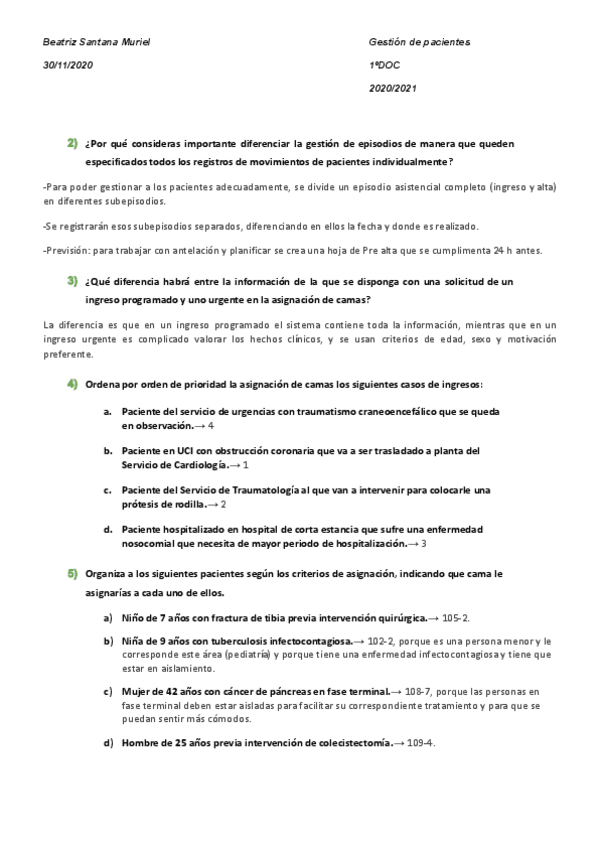 Beatriz Santana Muriel

30/11/2020

Gestión de pacientes

1ºDOC

2020/2021

2) ¿Por qué consideras importante diferenciar la gestión de episodios de manera que queden especificados todos los registros de movimientos de pacientes individualmente?

-Para poder gestionar a los pacientes adecuadamente, se divide un episodio asistencial completo (ingreso y alta) en diferentes subepisodios.

-Se registrarán esos subepisodios separados, diferenciando en ellos la fecha y donde es realizado.

-Previsión: para trabajar con antelación y planificar se crea una hoja de Pre alta que se cumplimenta 24 h antes.

3) ¿Qué diferencia habrá entre la información de la que se disponga con una solicitud de un ingreso programado y uno urgente en la asignación de camas?

La diferencia es que en un ingreso programado el sistema contiene toda la información, mientras que en un ingreso urgente es complicado valorar los hechos clínicos, y se usan criterios de edad, sexo y motivación preferente.

4) Ordena por orden de prioridad la asignación de camas los siguientes casos de ingresos:

a. Paciente del servicio de urgencias con traumatismo craneoencefálico que se queda en observación.→ 4

b. Paciente en UCI con obstrucción coronaria que va a ser trasladado a planta del Servicio de Cardiología.→ 1

c. Paciente del Servicio de Traumatología al que van a intervenir para colocarle una prótesis de rodilla.→ 2

d. Paciente hospitalizado en hospital de corta estancia que sufre una enfermedad nosocomial que necesita de mayor periodo de hospitalización.→ 3

5) Organiza a los siguientes pacientes según los criterios de asignación, indicando que cama le asignarías a cada uno de ellos.

a) Niño de 7 años con fractura de tibia previa intervención quirúrgica.→ 105-2.

b) Niña de 9 años con tuberculosis infectocontagiosa.→ 102-2, porque es una persona menor y le corresponde este área (pediatría) y porque tiene una enfermedad infectocontagiosa y tiene que estar en aislamiento.

c) Mujer de 42 años con cáncer de páncreas en fase terminal.→ 108-7, porque las personas en fase terminal deben estar aisladas para facilitar su correspondiente tratamiento y para que se puedan sentir más cómodos.

d) Hombre de 25 años previa intervención de colecistectomía.→ 109-4.